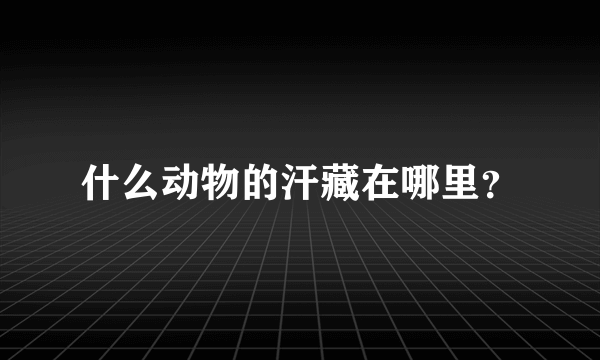 什么动物的汗藏在哪里？